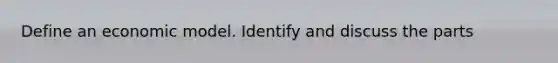 Define an economic model. Identify and discuss the parts